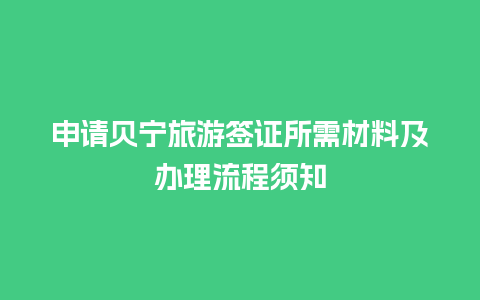 申请贝宁旅游签证所需材料及办理流程须知